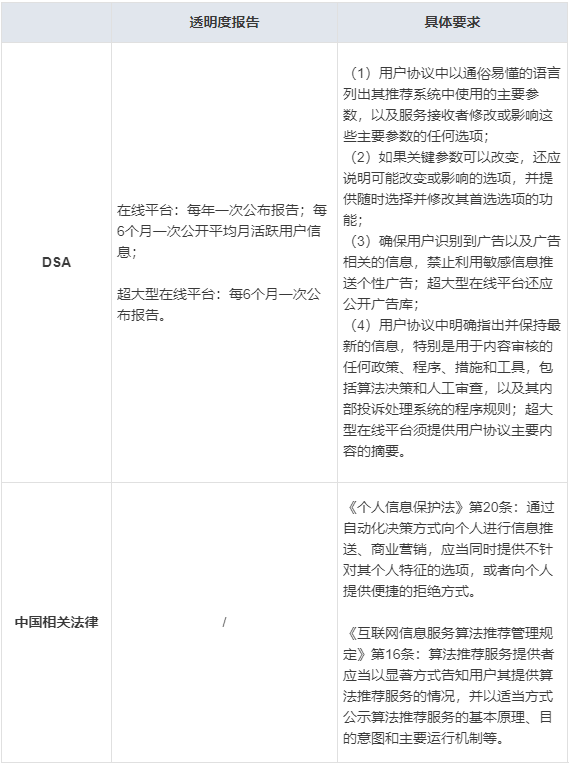 |  | 透明度报告 | 具体要求 |
|---|---|---|
| DSA | 在线平台：每年一次公布报告；每6个月一次公开平均月活跃用户信息；<br><br>超大型在线平台：每6个月一次公布报告。 | （1）用户协议中以通俗易懂的语言列出其推荐系统中使用的主要参数，以及服务接收者修改或影响这些主要参数的任何选项；<br>（2）如果关键参数可以改变，还应说明可能改变或影响的选项，并提供随时选择并修改其首选选项的功能；<br>（3）确保用户识别到广告以及广告相关的信息，禁止利用敏感信息推送个性广告；超大型在线平台还应公开广告库；<br>（4）用户协议中明确指出并保持最新的信息，特别是用于内容审核的任何政策、程序、措施和工具，包括算法决策和人工审查，以及其内部投诉处理系统的程序规则；超大型在线平台须提供用户协议主要内容的摘要。 |
| 中国相关法律 | / | 《个人信息保护法》第20条：通过自动化决策方式向个人进行信息推送、商业营销，应当同时提供不针对其个人特征的选项，或者向个人提供便捷的拒绝方式。<br><br>《互联网信息服务算法推荐管理规定》第16条：算法推荐服务提供者应当以显著方式告知用户其提供算法推荐服务的情况，并以适当方式公示算法推荐服务的基本原理、目的意图和主要运行机制等。 |